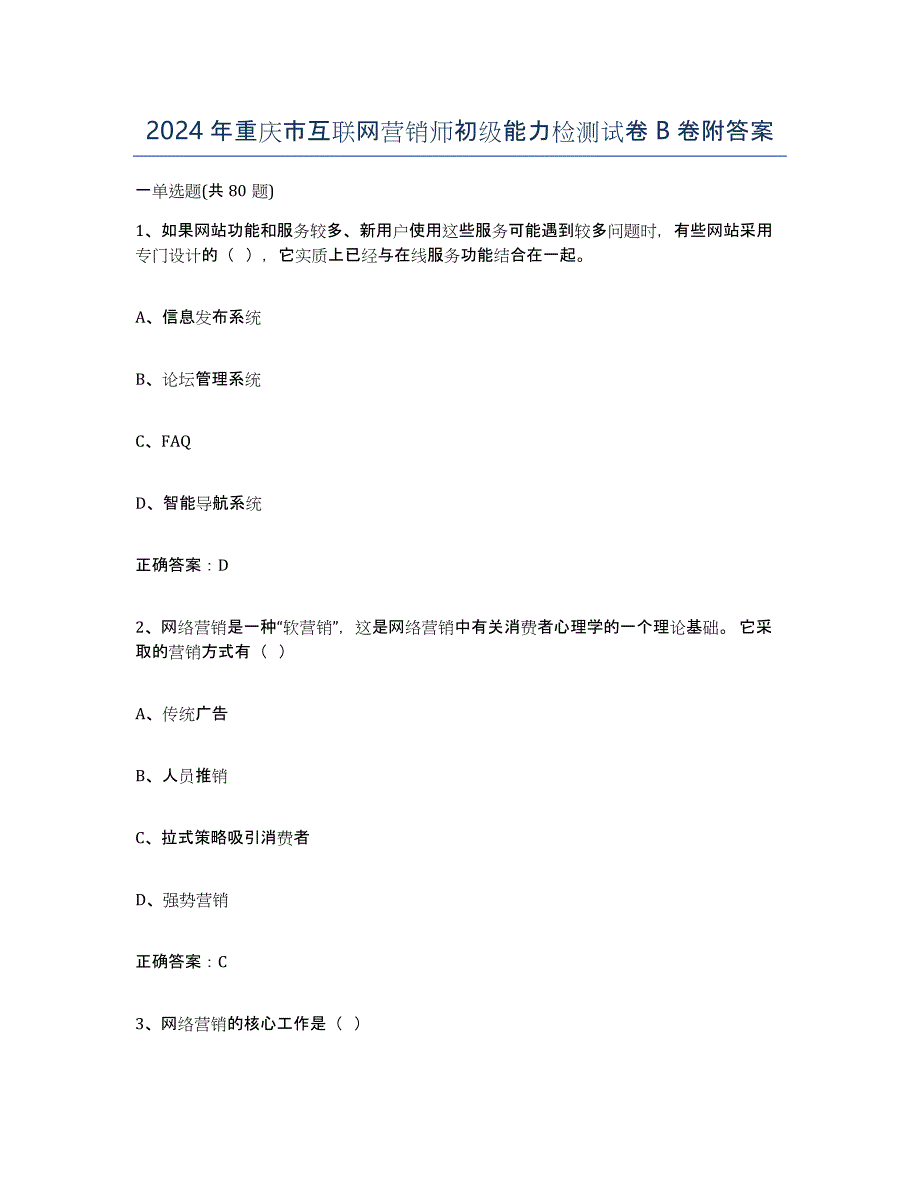 2024年重庆市互联网营销师初级能力检测试卷B卷附答案

一单选题(共80题)

1、如果网站功能和服务较多、新用户使用这些服务可能遇到较多问题时，有些网站采用专门设计的（ ），它实质上已经与在线服务功能结合在一起。

A、信息发布系统

B、论坛管理系统

C、FAQ

D、智能导航系统

正确答案：D

2、网络营销是一种“软营销”，这是网络营销中有关消费者心理学的一个理论基础。它采取的营销方式有（ ）

A、传统广告

B、人员推销

C、拉式策略吸引消费者

D、强势营销

正确答案：C

3、网络营销的核心工作是（ ）